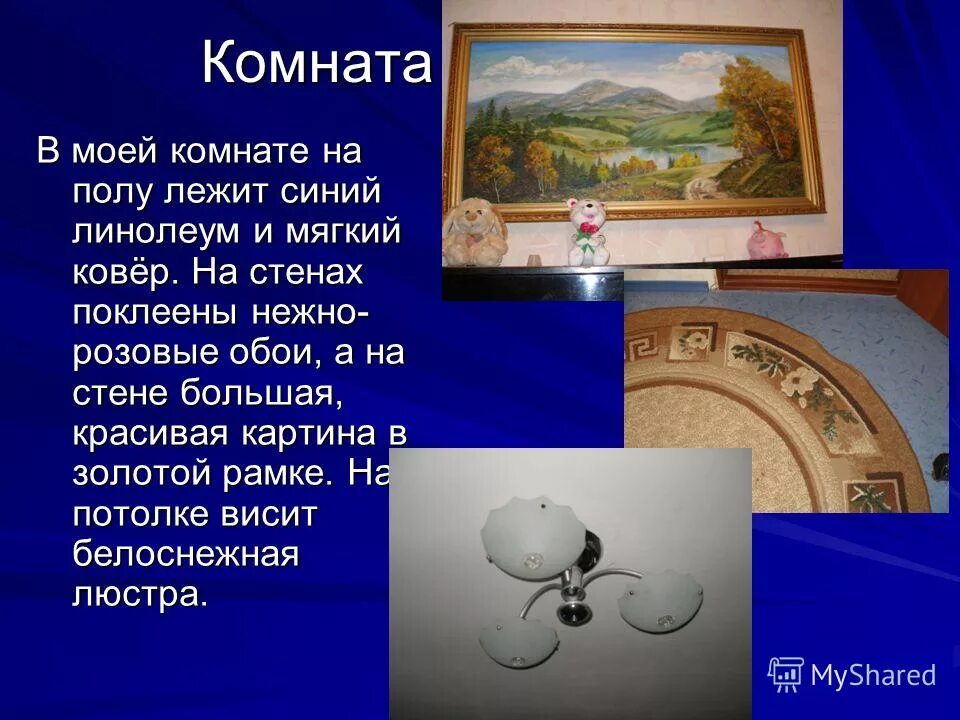 Комната

В моей комнате на полу лежит синий линолеум и мягкий ковёр. На стенах поклеены нежно-розовые обои, а на стене большая, красивая картина в золотой рамке. На потолке висит белоснежная люстра.

MyShared